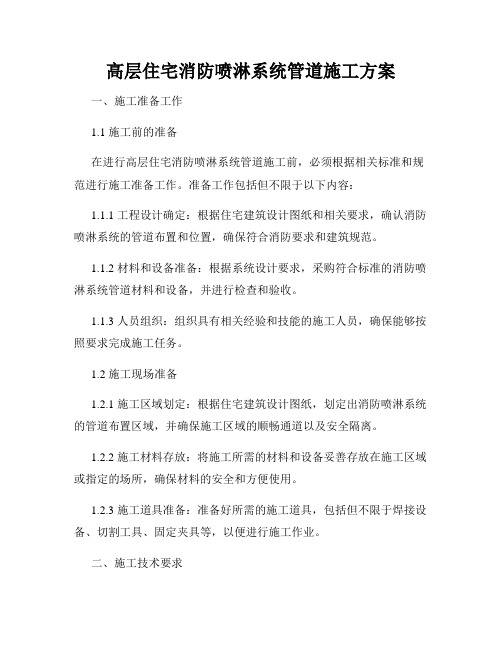 高层住宅消防喷淋系统管道施工方案

一、施工准备工作

1.1 施工前的准备

在进行高层住宅消防喷淋系统管道施工前，必须根据相关标准和规范进行施工准备工作。准备工作包括但不限于以下内容：

1.1.1 工程设计确定：根据住宅建筑设计图纸和相关要求，确认消防喷淋系统的管道布置和位置，确保符合消防要求和建筑规范。

1.1.2 材料和设备准备：根据系统设计要求，采购符合标准的消防喷淋系统管道材料和设备，并进行检查和验收。

1.1.3 人员组织：组织具有相关经验和技能的施工人员，确保能够按照要求完成施工任务。

1.2 施工现场准备

1.2.1 施工区域划定：根据住宅建筑设计图纸，划定出消防喷淋系统的管道布置区域，并确保施工区域的顺畅通道以及安全隔离。

1.2.2 施工材料存放：将施工所需的材料和设备妥善存放在施工区域或指定的场所，确保材料的安全和方便使用。

1.2.3 施工道具准备：准备好所需的施工道具，包括但不限于焊接设备、切割工具、固定夹具等，以便进行施工作业。

二、施工技术要求